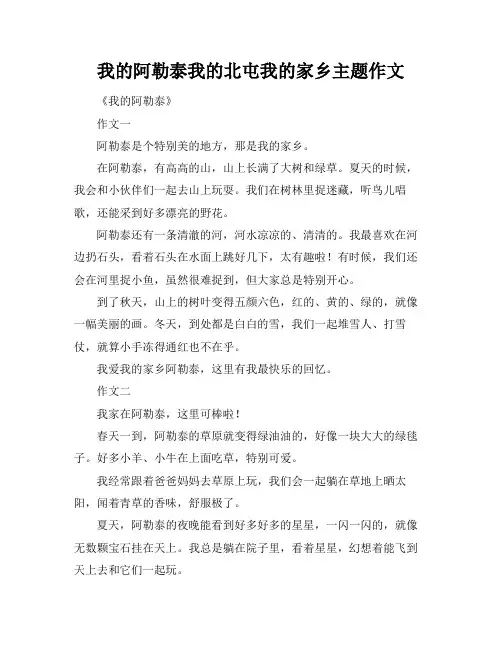 我的阿勒泰我的北屯我的家乡主题作文

《我的阿勒泰》

作文一

阿勒泰是个特别美的地方，那是我的家乡。

在阿勒泰，有高高的山，山上长满了大树和绿草。夏天的时候，我会和小伙伴们一起去山上玩耍。我们在树林里捉迷藏，听鸟儿唱歌，还能采到好多漂亮的野花。

阿勒泰还有一条清澈的河，河水凉凉的、清清的。我最喜欢在河边扔石头，看着石头在水面上跳好几下，太有趣啦！有时候，我们还会在河里捉小鱼，虽然很难捉到，但大家总是特别开心。

到了秋天，山上的树叶变得五颜六色，红的、黄的、绿的，就像一幅美丽的画。冬天，到处都是白白的雪，我们一起堆雪人、打雪仗，就算小手冻得通红也不在乎。

我爱我的家乡阿勒泰，这里有我最快乐的回忆。

作文二

我家在阿勒泰，这里可棒啦！

春天一到，阿勒泰的草原就变得绿油油的，好像一块大大的绿毯子。好多小羊、小牛在上面吃草，特别可爱。

我经常跟着爸爸妈妈去草原上玩，我们会一起躺在草地上晒太阳，闻着青草的香味，舒服极了。

夏天，阿勒泰的夜晚能看到好多好多的星星，一闪一闪的，就像无数颗宝石挂在天上。我总是躺在院子里，看着星星，幻想着能飞到天上去和它们一起玩。